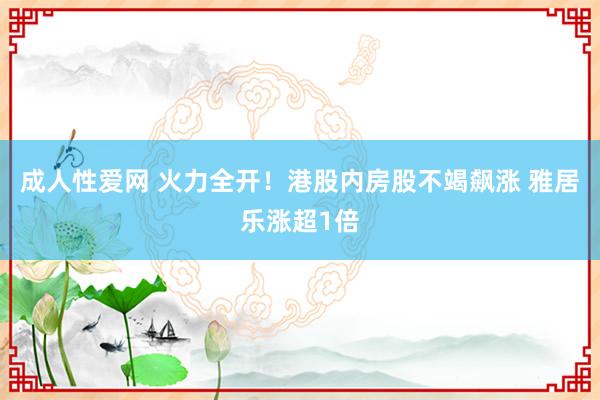 成人性爱网 火力全开！港股内房股不竭飙涨 雅居乐涨超1倍